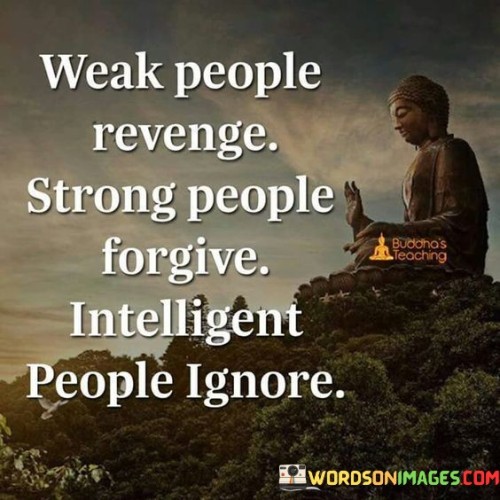 Weak people revenge. Strong people forgive. Intelligent People Ignore.

Buddha's Teaching

WORDSONIMAGES.COM